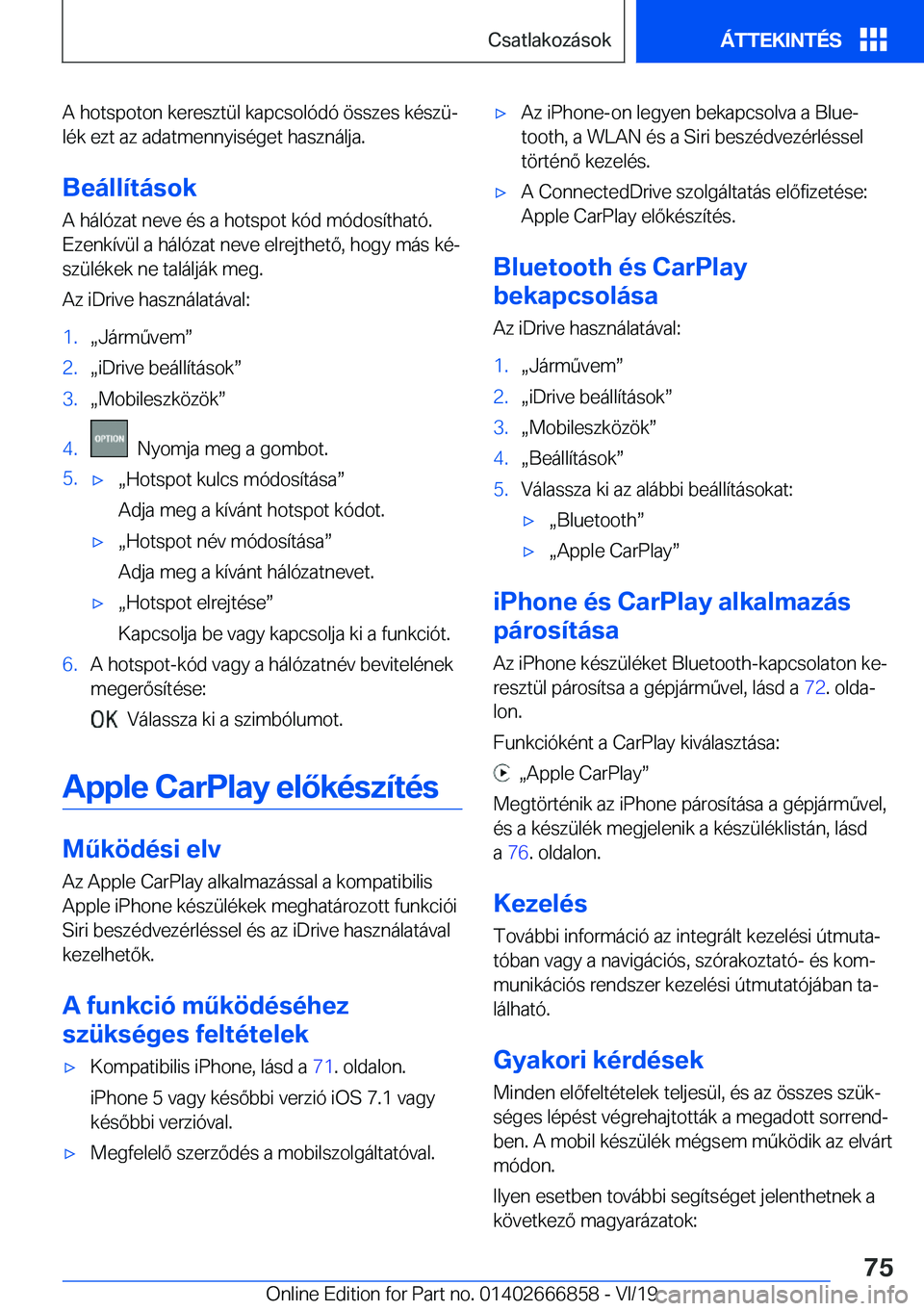 Csatlakozások ÁTTEKINTÉS

A hotspoton keresztül kapcsolódó összes készülék ezt az adatmennyiséget használja.

Beállítások

A hálózat neve és a hotspot kód módosítható. Ezenkívül a hálózat neve elrejthető, hogy más készülékek ne találják meg.

Az iDrive használatával:

1. „Járművem”
2. „iDrive beállítások”
3. „Mobileszközök”
4. OPTION Nyomja meg a gombot.
5. ▷ „Hotspot kulcs módosítása”
Adja meg a kívánt hotspot kódot.
▷ „Hotspot név módosítása”
Adja meg a kívánt hálózatnevet.
▷ „Hotspot elrejtése”
Kapcsolja be vagy kapcsolja ki a funkciót.
6. A hotspot-kód vagy a hálózatnév bevitelének megerősítése:
OK Válassza ki a szimbólumot.

Apple CarPlay előkészítés

Működési elv

Az Apple CarPlay alkalmazással a kompatibilis Apple iPhone készülékek meghatározott funkciói Siri beszédvezérléssel és az iDrive használatával kezelhetők.

A funkció működéséhez szükséges feltételek

▷ Kompatibilis iPhone, lásd a 71. oldalon.
iPhone 5 vagy későbbi verzió iOS 7.1 vagy későbbi verzióval.
▷ Megfelelő szerződés a mobilszolgáltatóval.
▷ Az iPhone-on legyen bekapcsolva a Bluetooth, a WLAN és a Siri beszédvezérléssel történő kezelés.
▷ A ConnectedDrive szolgáltatás előfizetése: Apple CarPlay előkészítés.

Bluetooth és CarPlay bekapcsolása

Az iDrive használatával:

1. „Járművem”
2. „iDrive beállítások”
3. „Mobileszközök”
4. „Beállítások”
5. Válassza ki az alábbi beállításokat:
▷ „Bluetooth”
▷ „Apple CarPlay”

iPhone és CarPlay alkalmazás párosítása

Az iPhone készüléket Bluetooth-kapcsolaton keresztül párosítsa a gépjárművel, lásd a 72. oldalon.

Funkcióként a CarPlay kiválasztása:

„Apple CarPlay”

Megtörténik az iPhone párosítása a gépjárművel, és a készülék megjelenik a készüléklistán, lásd a 76. oldalon.

Kezelés

További információ az integrált kezelési útmutatóban vagy a navigációs, szórakoztató- és kommunikációs rendszer kezelési útmutatójában található.

Gyakori kérdések

Minden előfeltételek teljesül, és az összes szükséges lépést végrehajtották a megadott sorrendben. A mobil készülék mégsem működik az elvárt módon.

Ilyen esetben további segítséget jelenthetnek a következő magyarázatok:

75

Online Edition for Part no. 01402666858 - VI/19 carmanualsonline.info